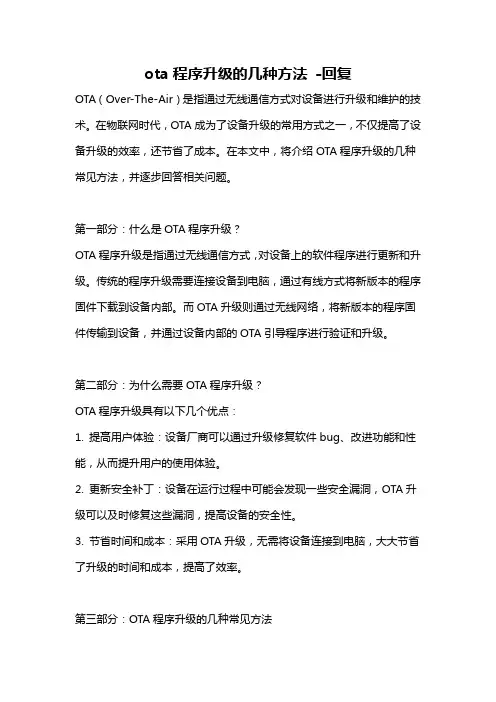 ota 程序升级的几种方法 -回复

OTA（Over-The-Air）是指通过无线通信方式对设备进行升级和维护的技术。在物联网时代，OTA 成为了设备升级的常用方式之一，不仅提高了设备升级的效率，还节省了成本。在本文中，将介绍 OTA 程序升级的几种常见方法，并逐步回答相关问题。

第一部分：什么是 OTA 程序升级？

OTA 程序升级是指通过无线通信方式，对设备上的软件程序进行更新和升级。传统的程序升级需要连接设备到电脑，通过有线方式将新版本的程序固件下载到设备内部。而 OTA 升级则通过无线网络，将新版本的程序固件传输到设备，并通过设备内部的 OTA 引导程序进行验证和升级。

第二部分：为什么需要 OTA 程序升级？

OTA 程序升级具有以下几个优点：

1. 提高用户体验：设备厂商可以通过升级修复软件 bug、改进功能和性能，从而提升用户的使用体验。

2. 更新安全补丁：设备在运行过程中可能会发现一些安全漏洞，OTA 升级可以及时修复这些漏洞，提高设备的安全性。

3. 节省时间和成本：采用 OTA 升级，无需将设备连接到电脑，大大节省了升级的时间和成本，提高了效率。

第三部分：OTA 程序升级的几种常见方法